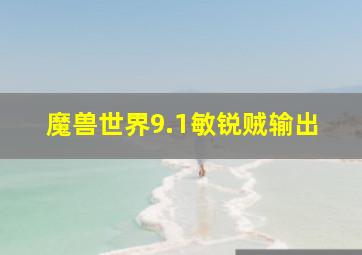 魔兽世界9.1敏锐贼输出